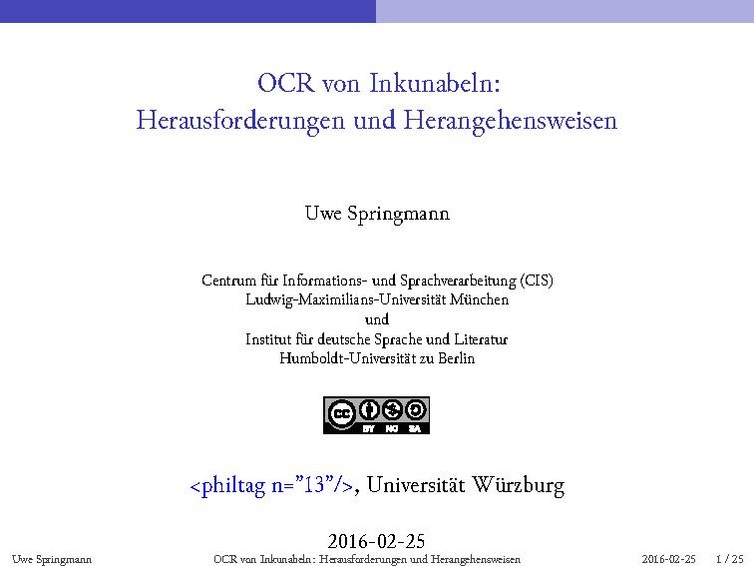 OCR von Inkunabeln:
Herausforderungen und Herangehensweisen

Uwe Springmann

Centrum für Informations- und Sprachverarbeitung (CIS)
Ludwig-Maximilians-Universität München
und
Institut für deutsche Sprache und Literatur
Humboldt-Universität zu Berlin

cc BY NC SA

<philtag n="13"/>, Universität Würzburg

2016-02-25

Uwe Springmann OCR von Inkunabeln: Herausforderungen und Herangehensweisen 2016-02-25 1 / 25